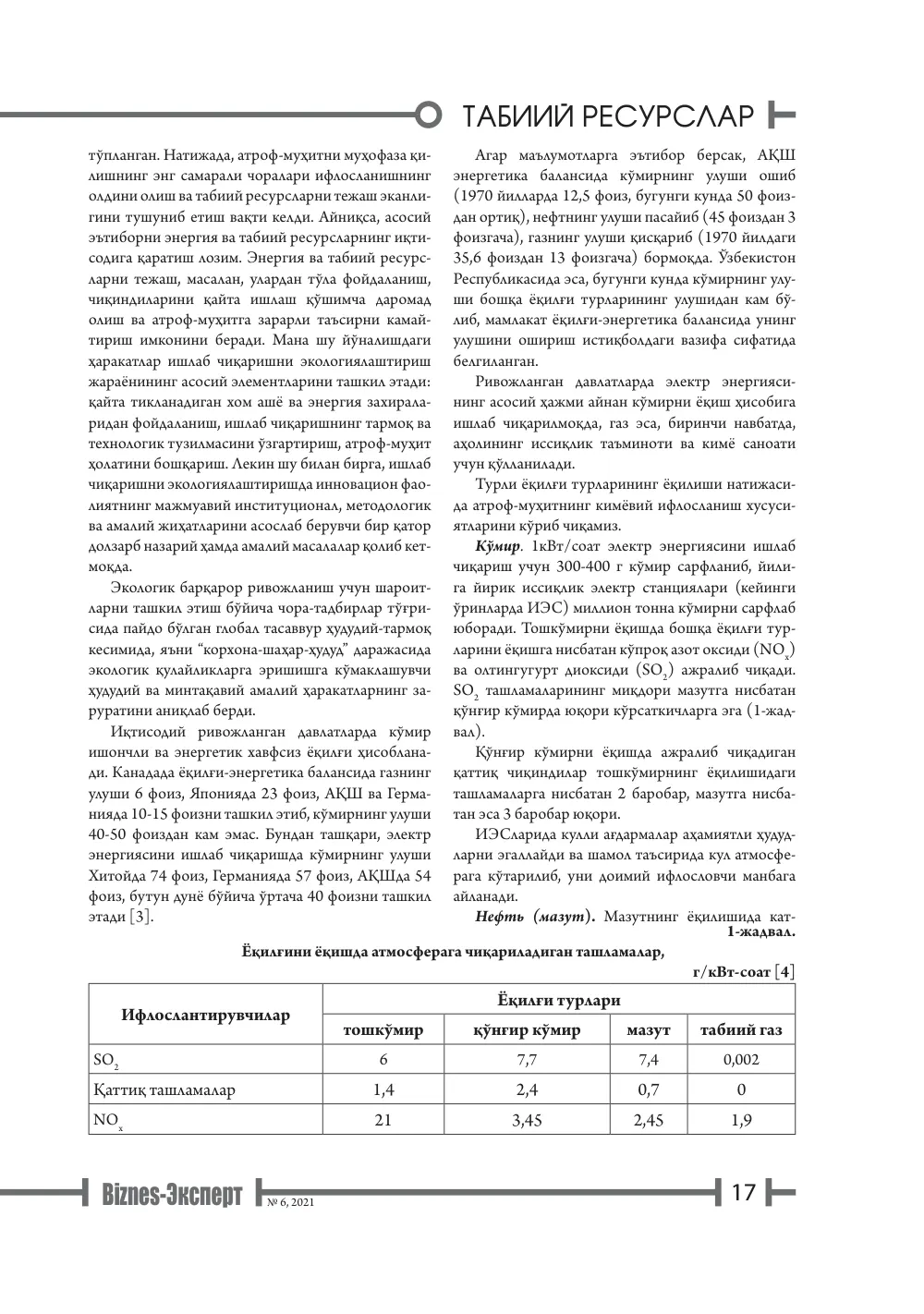 ТАБИИЙ РЕСУРСЛАР

тўпланган. Натижада, атроф-муҳитни муҳофаза қилишнинг энг самарали чоралари ифлосланишнинг олдини олиш ва табиий ресурсларни тежаш эканлигини тушуниб етиш вақти келди. Айниқса, асосий эътиборни энергия ва табиий ресурсларнинг иқтисодига қаратиш лозим. Энергия ва табиий ресурсларни тежаш, масалан, улардан тўла фойдаланиш, чиқиндиларини қайта ишлаш қўшимча даромад олиш ва атроф-муҳитга зарарли таъсирни камайтириш имконини беради. Мана шу йўналишдаги ҳаракатлар ишлаб чиқаришни экологиялаштириш жараёнининг асосий элементларини ташкил этади: қайта тикланадиган хом ашё ва энергия захираларидан фойдаланиш, ишлаб чиқаришнинг тармоқ ва технологик тузилмасини ўзгартириш, атроф-муҳит ҳолатини бошқариш. Лекин шу билан бирга, ишлаб чиқаришни экологиялаштиришда инновацион фаолиятнинг мажмуавий институционал, методологик ва амалий жиҳатларини асослаб берувчи бир қатор долзарб назарий ҳамда амалий масалалар қолиб кетмоқда.

Экологик барқарор ривожланиш учун шароитларни ташкил этиш бўйича чора-тадбирлар тўғрисида пайдо бўлган глобал тасаввур ҳудудий-тармоқ кесимида, яъни "корхона-шаҳар-ҳудуд" даражасида экологик қулайликларга эришишга кўмаклашувчи ҳудудий ва минтақавий амалий ҳаракатларнинг заруратини аниқлаб берди.

Иқтисодий ривожланган давлатларда кўмир ишончли ва энергетик хавфсиз ёқилғи ҳисобланади. Канадада ёқилғи-энергетика балансида газнинг улуши 6 фоиз, Японияда 23 фоиз, АҚШ ва Германияда 10-15 фоизни ташкил этиб, кўмирнинг улуши 40-50 фоиздан кам эмас. Бундан ташқари, электр энергиясини ишлаб чиқаришда кўмирнинг улуши Хитойда 74 фоиз, Германияда 57 фоиз, АҚШда 54 фоиз, бутун дунё бўйича ўртача 40 фоизни ташкил этади [3].

Агар маълумотларга эътибор берсак, АҚШ энергетика балансида кўмирнинг улуши ошиб (1970 йилларда 12,5 фоиз, бугунги кунда 50 фоиздан ортиқ), нефтнинг улуши пасайиб (45 фоиздан 3 фоизгача), газнинг улуши қисқариб (1970 йилдаги 35,6 фоиздан 13 фоизгача) бормоқда. Ўзбекистон Республикасида эса, бугунги кунда кўмирнинг улуши бошқа ёқилғи турларининг улушидан кам бўлиб, мамлакат ёқилғи-энергетика балансида унинг улушини ошириш истиқболдаги вазифа сифатида белгиланган.

Ривожланган давлатларда электр энергиясининг асосий ҳажми айнан кўмирни ёқиш ҳисобига ишлаб чиқарилмоқда, газ эса, биринчи навбатда, аҳолининг иссиқлик таъминоти ва кимё саноати учун қўлланилади.

Турли ёқилғи турларининг ёқилиши натижасида атроф-муҳитнинг кимёвий ифлосланиш хусусиятларини кўриб чиқамиз.

Кўмир. 1кВт/соат электр энергиясини ишлаб чиқариш учун 300-400 г кўмир сарфланиб, йилига йирик иссиқлик электр станциялари (кейинги ўринларда ИЭС) миллион тонна кўмирни сарфлаб юборади. Тошкўмирни ёқишда бошқа ёқилғи турларини ёқишга нисбатан кўпроқ азот оксиди ($NO_x$) ва олтингугурт диоксиди ($SO_2$) ажралиб чиқади. $SO_2$ ташламаларининг миқдори мазутга нисбатан қўнғир кўмирда юқори кўрсаткичларга эга (1-жадвал).

Қўнғир кўмирни ёқишда ажралиб чиқадиган қаттиқ чиқиндилар тошкўмирнинг ёқилишидаги ташламаларга нисбатан 2 баробар, мазутга нисбатан эса 3 баробар юқори.

ИЭСларида кулли ағдармалар аҳамиятли ҳудудларни эгаллайди ва шамол таъсирида кул атмосферага кўтарилиб, уни доимий ифлословчи манбага айланади.

Нефть (мазут). Мазутнинг ёқилишида кат-

1-жадвал.

Ёқилғини ёқишда атмосферага чиқариладиган ташламалар,

г/кВт-соат [4]

| Ифлослантирувчилар | Ёқилғи турлари | | | |
|---|---|---|---|---|
| | тошкўмир | қўнғир кўмир | мазут | табиий газ |
| $SO_2$ | 6 | 7,7 | 7,4 | 0,002 |
| Қаттиқ ташламалар | 1,4 | 2,4 | 0,7 | 0 |
| $NO_x$ | 21 | 3,45 | 2,45 | 1,9 |

Biznes-Эксперт № 6, 2021

17